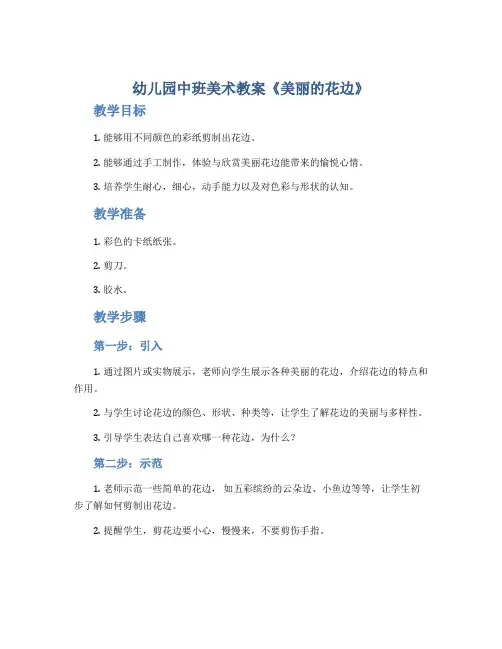 幼儿园中班美术教案《美丽的花边》

教学目标

1. 能够用不同颜色的彩纸剪制出花边。

2. 能够通过手工制作，体验与欣赏美丽花边能带来的愉悦心情。

3. 培养学生耐心，细心，动手能力以及对色彩与形状的认知。

教学准备

1. 彩色的卡纸纸张。

2. 剪刀。

3. 胶水。

教学步骤

第一步：引入

1. 通过图片或实物展示，老师向学生展示各种美丽的花边，介绍花边的特点和作用。

2. 与学生讨论花边的颜色、形状、种类等，让学生了解花边的美丽与多样性。

3. 引导学生表达自己喜欢哪一种花边，为什么？

第二步：示范

1. 老师示范一些简单的花边，如五彩缤纷的云朵边、小鱼边等等，让学生初步了解如何剪制出花边。

2. 提醒学生，剪花边要小心，慢慢来，不要剪伤手指。